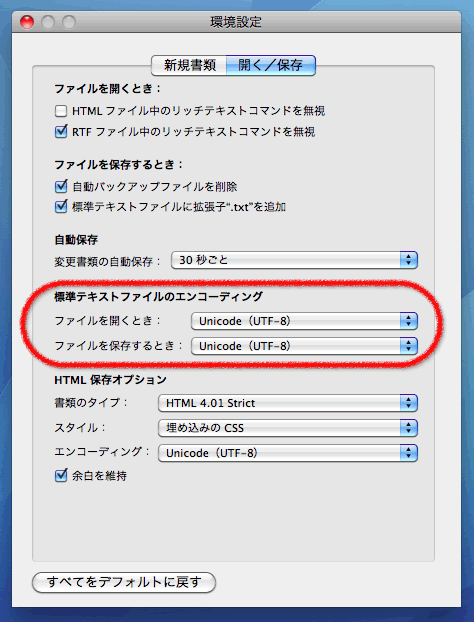 環境設定

新規書類　開く／保存

ファイルを開くとき：
HTML ファイル中のリッチテキストコマンドを無視
RTF ファイル中のリッチテキストコマンドを無視

ファイルを保存するとき：
自動バックアップファイルを削除
標準テキストファイルに拡張子".txt"を追加

自動保存
変更書類の自動保存： 30 秒ごと

標準テキストファイルのエンコーディング
ファイルを開くとき： Unicode（UTF-8）
ファイルを保存するとき： Unicode（UTF-8）

HTML 保存オプション
書類のタイプ： HTML 4.01 Strict
スタイル： 埋め込みの CSS
エンコーディング： Unicode（UTF-8）
余白を維持

すべてをデフォルトに戻す